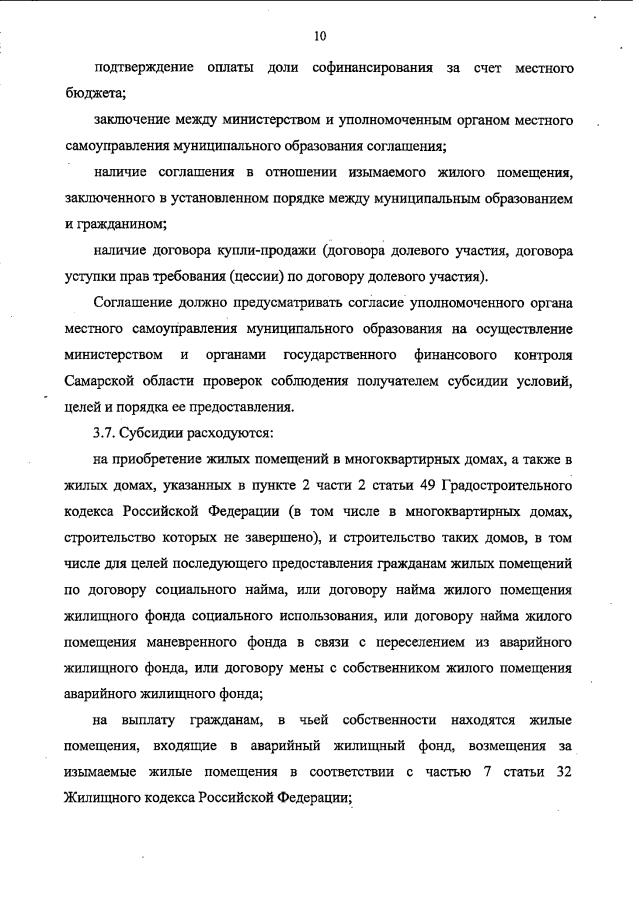 10

подтверждение оплаты доли софинансирования за счет местного бюджета;

заключение между министерством и уполномоченным органом местного самоуправления муниципального образования соглашения;

наличие соглашения в отношении изымаемого жилого помещения, заключенного в установленном порядке между муниципальным образованием и гражданином;

наличие договора купли-продажи (договора долевого участия, договора уступки прав требования (цессии) по договору долевого участия).

Соглашение должно предусматривать согласие уполномоченного органа местного самоуправления муниципального образования на осуществление министерством и органами государственного финансового контроля Самарской области проверок соблюдения получателем субсидии условий, целей и порядка ее предоставления.

3.7. Субсидии расходуются:

на приобретение жилых помещений в многоквартирных домах, а также в жилых домах, указанных в пункте 2 части 2 статьи 49 Градостроительного кодекса Российской Федерации (в том числе в многоквартирных домах, строительство которых не завершено), и строительство таких домов, в том числе для целей последующего предоставления гражданам жилых помещений по договору социального найма, или договору найма жилого помещения жилищного фонда социального использования, или договору найма жилого помещения маневренного фонда в связи с переселением из аварийного жилищного фонда, или договору мены с собственником жилого помещения аварийного жилищного фонда;

на выплату гражданам, в чьей собственности находятся жилые помещения, входящие в аварийный жилищный фонд, возмещения за изымаемые жилые помещения в соответствии с частью 7 статьи 32 Жилищного кодекса Российской Федерации;